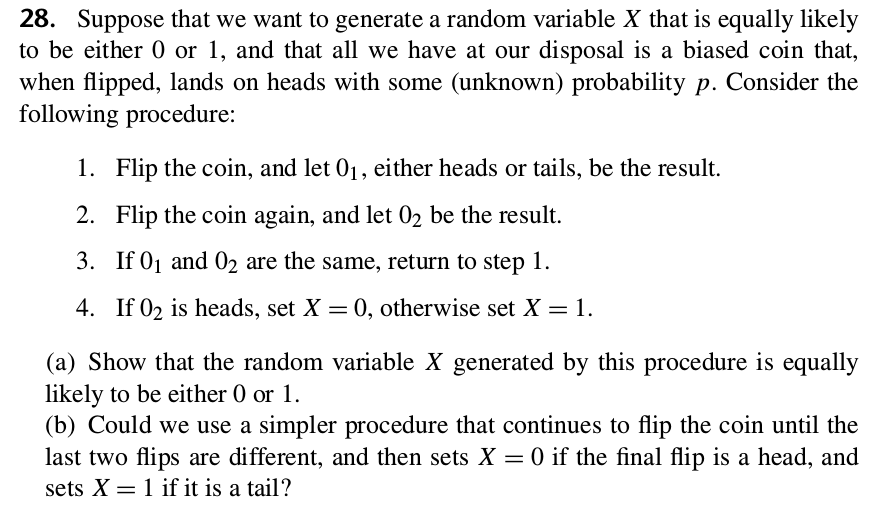 28. Suppose that we want to generate a random variable $X$ that is equally likely to be either 0 or 1, and that all we have at our disposal is a biased coin that, when flipped, lands on heads with some (unknown) probability $p$. Consider the following procedure:

1. Flip the coin, and let $0_1$, either heads or tails, be the result.

2. Flip the coin again, and let $0_2$ be the result.

3. If $0_1$ and $0_2$ are the same, return to step 1.

4. If $0_2$ is heads, set $X = 0$, otherwise set $X = 1$.

(a) Show that the random variable $X$ generated by this procedure is equally likely to be either 0 or 1.
(b) Could we use a simpler procedure that continues to flip the coin until the last two flips are different, and then sets $X = 0$ if the final flip is a head, and sets $X = 1$ if it is a tail?